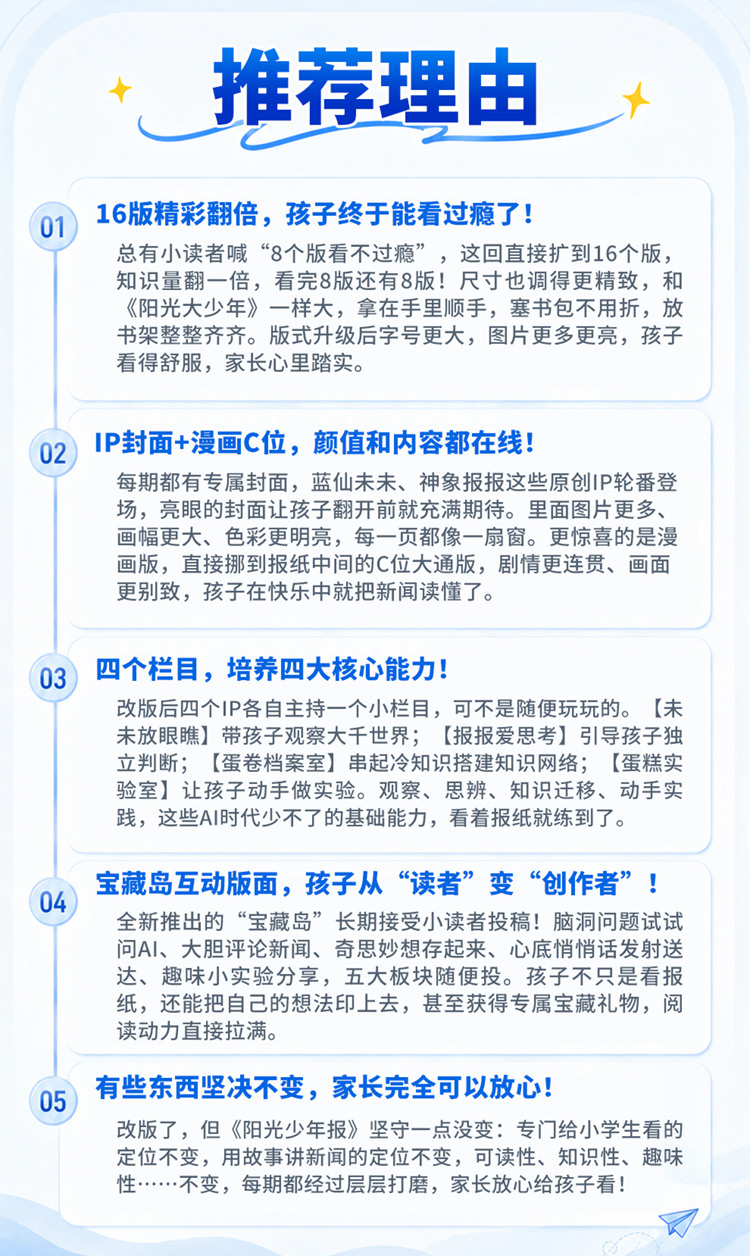 推荐理由

01

16版精彩翻倍，孩子终于能看过瘾了！

总有小读者喊“8个版看不过瘾”，这回直接扩到16个版，知识量翻一倍，看完8版还有8版！尺寸也调得更精致，和《阳光大少年》一样大，拿在手里顺手，塞书包不用折，放书架整整齐齐。版式升级后字号更大，图片更多更亮，孩子看得舒服，家长心里踏实。

02

IP封面+漫画C位，颜值和内容都在线！

每期都有专属封面，蓝仙未未、神象报报这些原创IP轮番登场，亮眼的封面让孩子翻开前就充满期待。里面图片更多、画幅更大、色彩更明亮，每一页都像一扇窗。更惊喜的是漫画版，直接挪到报纸中间的C位大通版，剧情更连贯、画面更别致，孩子在快乐中就把新闻读懂了。

03

四个栏目，培养四大核心能力！

改版后四个IP各自主持一个小栏目，可不是随便玩玩的。【未未放眼瞧】带孩子观察大千世界；【报报爱思考】引导孩子独立判断；【蛋卷档案室】串起冷知识搭建知识网络；【蛋糕实验室】让孩子动手做实验。观察、思辨、知识迁移、动手实践，这些AI时代少不了的基础能力，看着报纸就练到了。

04

宝藏岛互动版面，孩子从“读者”变“创作者”！

全新推出的“宝藏岛”长期接受小读者投稿！脑洞问题试试问AI、大胆评论新闻、奇思妙想存起来、心底悄悄话发射送达、趣味小实验分享，五大板块随便投。孩子不只是看报纸，还能把自己的想法印上去，甚至获得专属宝藏礼物，阅读动力直接拉满。

05

有些东西坚决不变，家长完全可以放心！

改版了，但《阳光少年报》坚守一点没变：专门给小学生看的定位不变，用故事讲新闻的定位不变，可读性、知识性、趣味性……不变，每期都经过层层打磨，家长放心给孩子看！